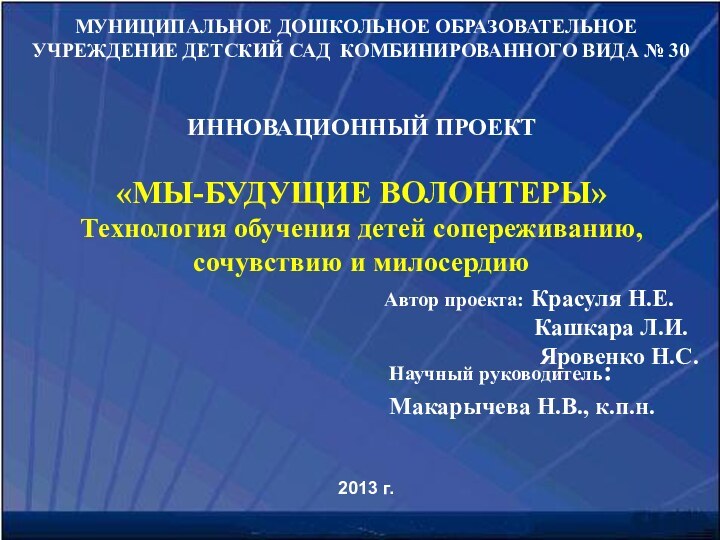 МУНИЦИПАЛЬНОЕ ДОШКОЛЬНОЕ ОБРАЗОВАТЕЛЬНОЕ УЧРЕЖДЕНИЕ ДЕТСКИЙ САД КОМБИНИРОВАННОГО ВИДА № 30

ИННОВАЦИОННЫЙ ПРОЕКТ

«МЫ-БУДУЩИЕ ВОЛОНТЕРЫ»
Технология обучения детей сопереживанию, сочувствию и милосердию

Автор проекта: Красуля Н.Е.
Кашкара Л.И.
Яровенко Н.С.

Научный руководитель:
Макарычева Н.В., к.п.н.

2013 г.